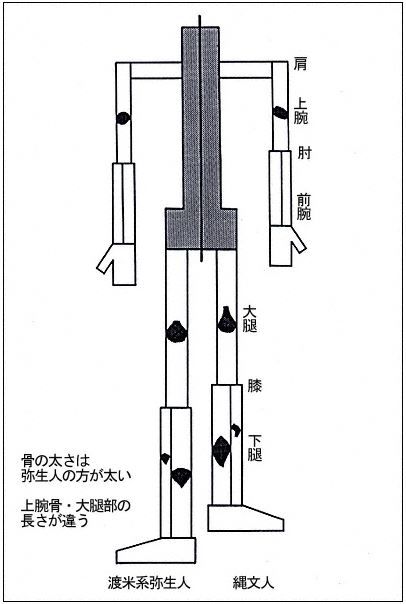 肩

上腕

肘

前腕

大腿

膝

下腿

骨の太さは
弥生人の方が太い

上腕骨・大腿部の
長さが違う

渡米系弥生人

縄文人